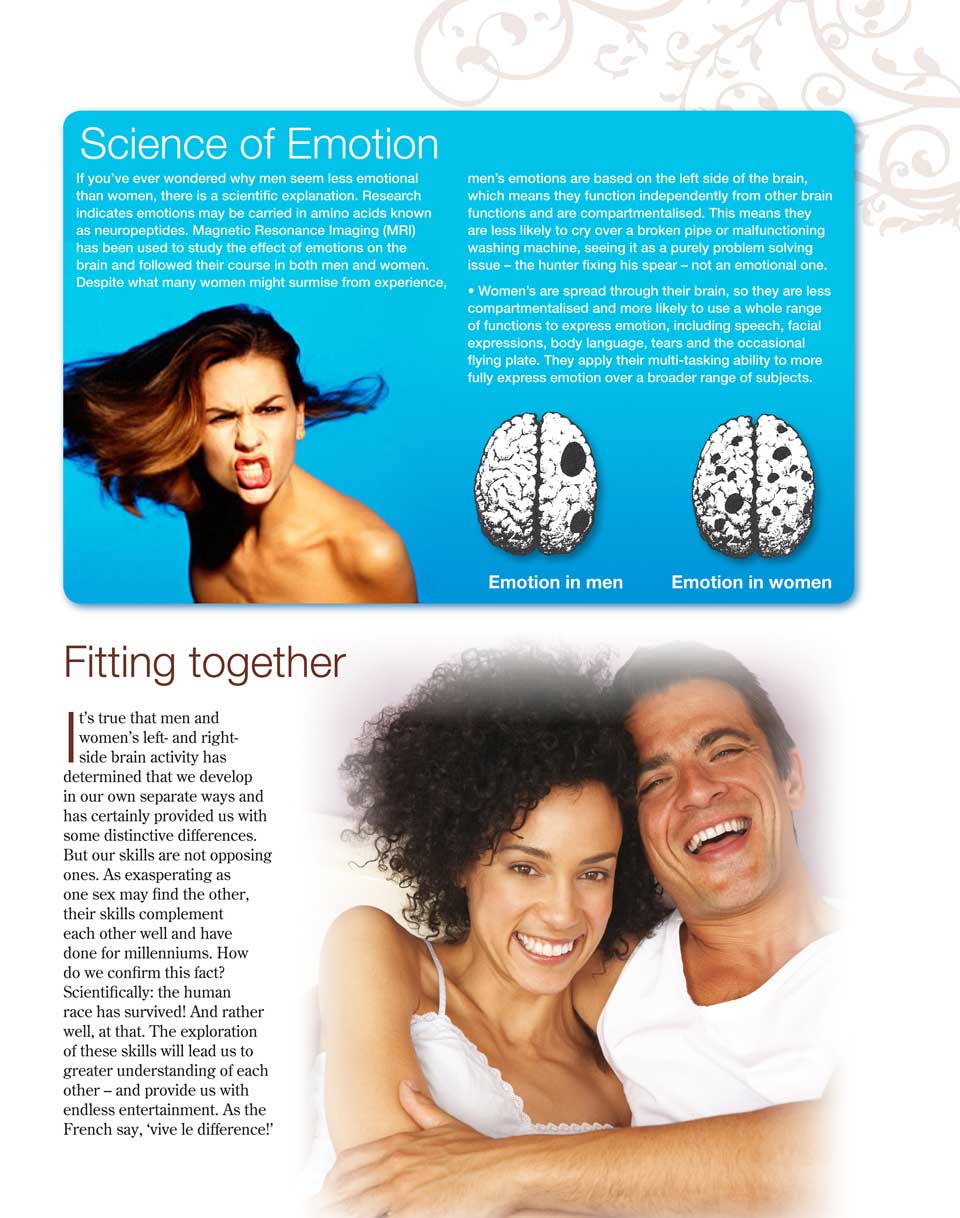 Science of Emotion

If you've ever wondered why men seem less emotional than women, there is a scientific explanation. Research indicates emotions may be carried in amino acids known as neuropeptides. Magnetic Resonance Imaging (MRI) has been used to study the effect of emotions on the brain and followed their course in both men and women. Despite what many women might surmise from experience, men's emotions are based on the left side of the brain, which means they function independently from other brain functions and are compartmentalised. This means they are less likely to cry over a broken pipe or malfunctioning washing machine, seeing it as a purely problem solving issue – the hunter fixing his spear – not an emotional one.

• Women's are spread through their brain, so they are less compartmentalised and more likely to use a whole range of functions to express emotion, including speech, facial expressions, body language, tears and the occasional flying plate. They apply their multi-tasking ability to more fully express emotion over a broader range of subjects.

Emotion in men

Emotion in women

Fitting together

It's true that men and women's left- and right-side brain activity has determined that we develop in our own separate ways and has certainly provided us with some distinctive differences. But our skills are not opposing ones. As exasperating as one sex may find the other, their skills complement each other well and have done for millenniums. How do we confirm this fact? Scientifically: the human race has survived! And rather well, at that. The exploration of these skills will lead us to greater understanding of each other – and provide us with endless entertainment. As the French say, 'vive le difference!'